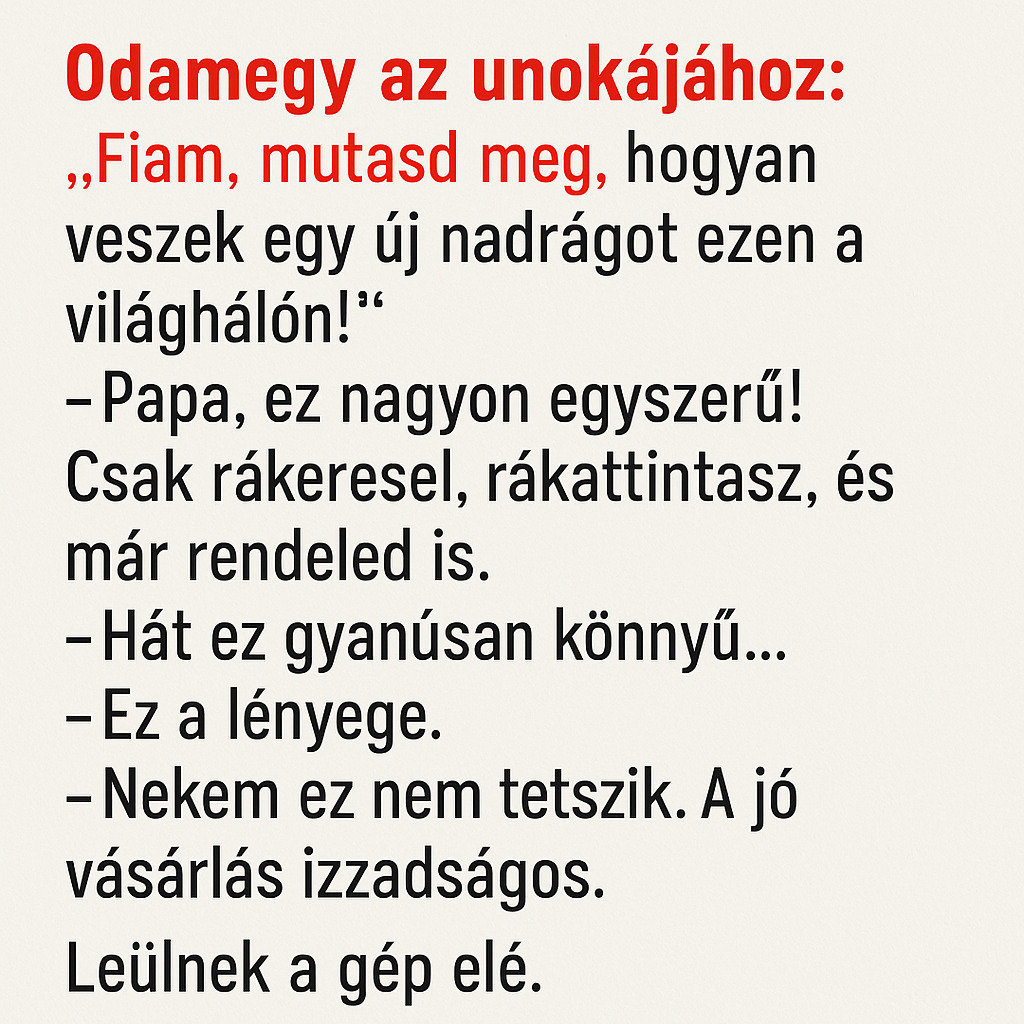 Odamegy az unokájához:
„Fiam, mutasd meg, hogyan veszek egy új nadrágot ezen a világhálón!“
– Papa, ez nagyon egyszerű! Csak rákeresel, rákattintasz, és már rendeled is.
– Hát ez gyanúsan könnyű…
– Ez a lényege.
– Nekem ez nem tetszik. A jó vásárlás izzadságos.

Leülnek a gép elé.